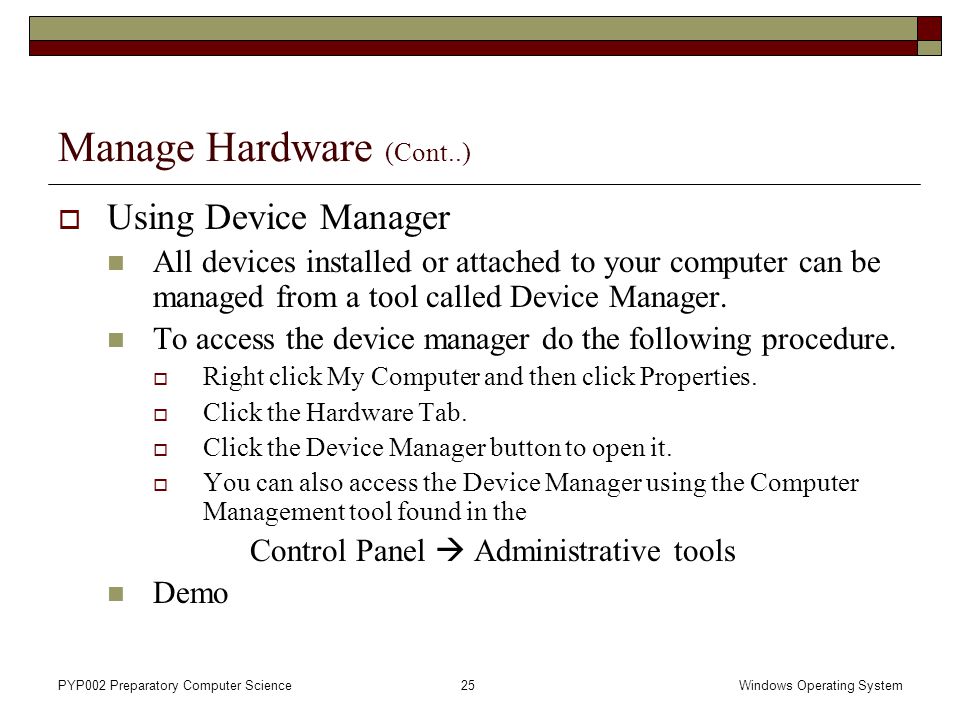 Manage Hardware (Cont..)

Using Device Manager

All devices installed or attached to your computer can be managed from a tool called Device Manager.

To access the device manager do the following procedure.

Right click My Computer and then click Properties.

Click the Hardware Tab.

Click the Device Manager button to open it.

You can also access the Device Manager using the Computer Management tool found in the

Control Panel → Administrative tools

Demo

PYP002 Preparatory Computer Science

25

Windows Operating System